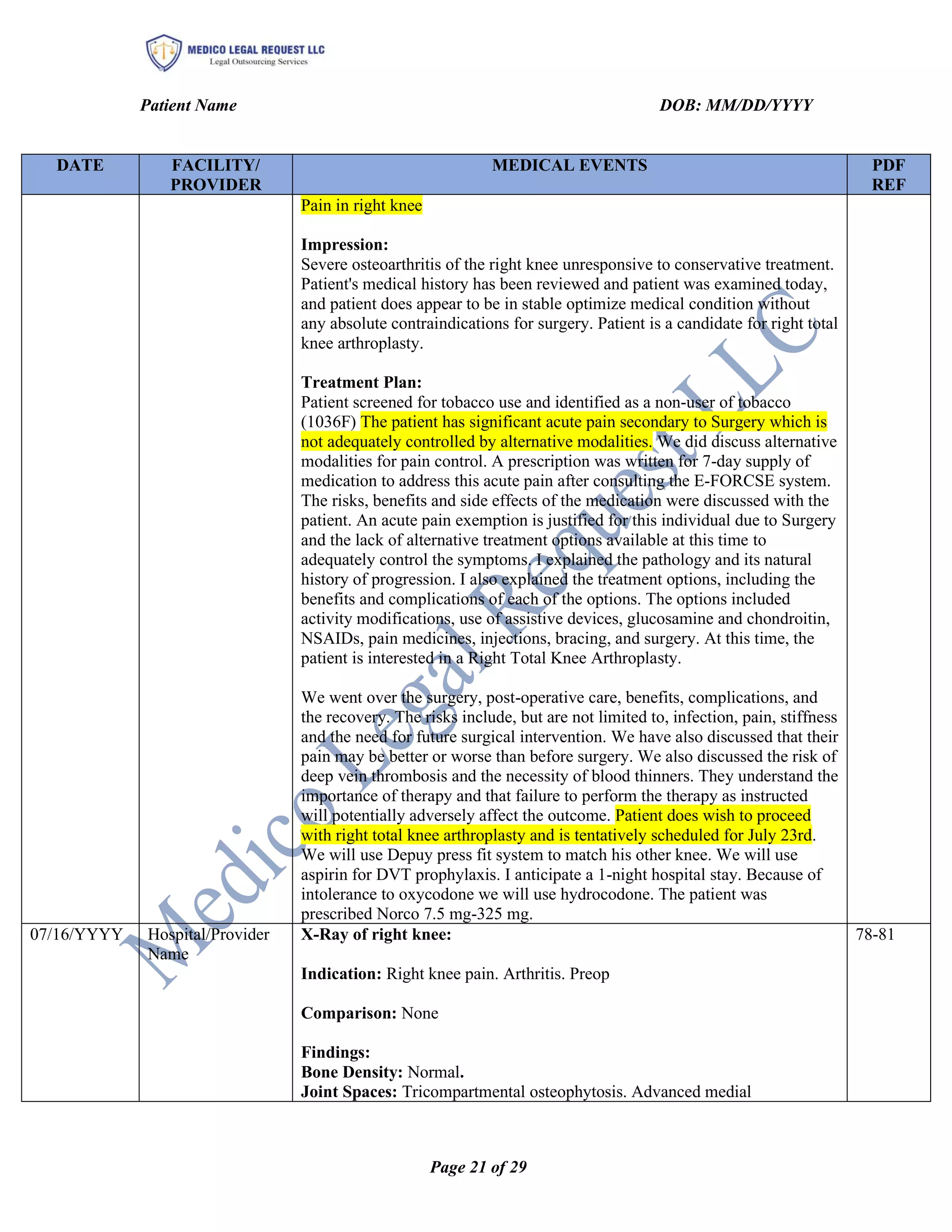 MEDICO LEGAL REQUEST LLC
Legal Outsourcing Services

Patient Name DOB: MM/DD/YYYY

| DATE | FACILITY/ PROVIDER | MEDICAL EVENTS | PDF REF |
|---|---|---|---|
| | | Pain in right knee<br><br>**Impression:**<br>Severe osteoarthritis of the right knee unresponsive to conservative treatment. Patient's medical history has been reviewed and patient was examined today, and patient does appear to be in stable optimize medical condition without any absolute contraindications for surgery. Patient is a candidate for right total knee arthroplasty.<br><br>**Treatment Plan:**<br>Patient screened for tobacco use and identified as a non-user of tobacco (1036F) The patient has significant acute pain secondary to Surgery which is not adequately controlled by alternative modalities. We did discuss alternative modalities for pain control. A prescription was written for 7-day supply of medication to address this acute pain after consulting the E-FORCSE system. The risks, benefits and side effects of the medication were discussed with the patient. An acute pain exemption is justified for this individual due to Surgery and the lack of alternative treatment options available at this time to adequately control the symptoms. I explained the pathology and its natural history of progression. I also explained the treatment options, including the benefits and complications of each of the options. The options included activity modifications, use of assistive devices, glucosamine and chondroitin, NSAIDs, pain medicines, injections, bracing, and surgery. At this time, the patient is interested in a Right Total Knee Arthroplasty.<br><br>We went over the surgery, post-operative care, benefits, complications, and the recovery. The risks include, but are not limited to, infection, pain, stiffness and the need for future surgical intervention. We have also discussed that their pain may be better or worse than before surgery. We also discussed the risk of deep vein thrombosis and the necessity of blood thinners. They understand the importance of therapy and that failure to perform the therapy as instructed will potentially adversely affect the outcome. Patient does wish to proceed with right total knee arthroplasty and is tentatively scheduled for July 23rd. We will use Depuy press fit system to match his other knee. We will use aspirin for DVT prophylaxis. I anticipate a 1-night hospital stay. Because of intolerance to oxycodone we will use hydrocodone. The patient was prescribed Norco 7.5 mg-325 mg. | |
| 07/16/YYYY | Hospital/Provider Name | **X-Ray of right knee:**<br><br>**Indication:** Right knee pain. Arthritis. Preop<br><br>**Comparison:** None<br><br>**Findings:**<br>**Bone Density:** Normal.<br>**Joint Spaces:** Tricompartmental osteophytosis. Advanced medial | 78-81 |

Medico Legal Request LLC

Page 21 of 29